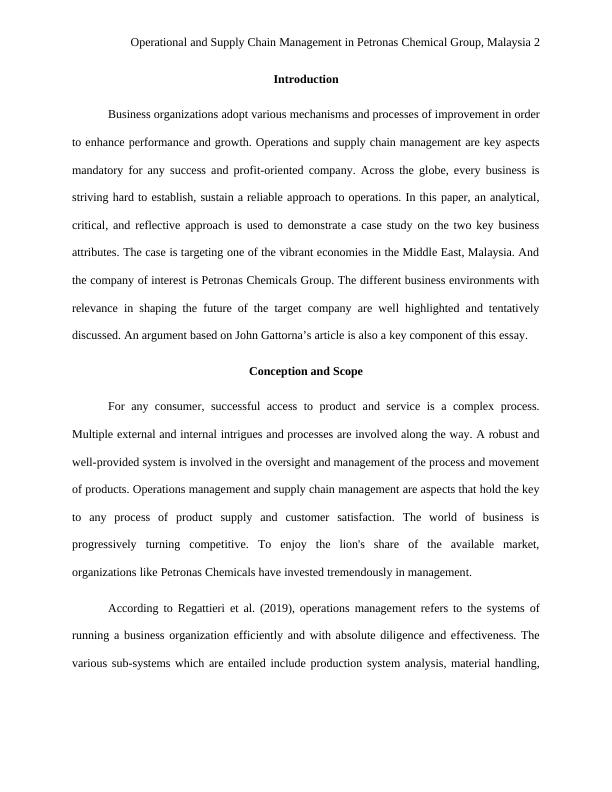 Operational and Supply Chain Management in Petronas Chemical Group, Malaysia 2

Introduction

Business organizations adopt various mechanisms and processes of improvement in order to enhance performance and growth. Operations and supply chain management are key aspects mandatory for any success and profit-oriented company. Across the globe, every business is striving hard to establish, sustain a reliable approach to operations. In this paper, an analytical, critical, and reflective approach is used to demonstrate a case study on the two key business attributes. The case is targeting one of the vibrant economies in the Middle East, Malaysia. And the company of interest is Petronas Chemicals Group. The different business environments with relevance in shaping the future of the target company are well highlighted and tentatively discussed. An argument based on John Gattorna's article is also a key component of this essay.

Conception and Scope

For any consumer, successful access to product and service is a complex process. Multiple external and internal intrigues and processes are involved along the way. A robust and well-provided system is involved in the oversight and management of the process and movement of products. Operations management and supply chain management are aspects that hold the key to any process of product supply and customer satisfaction. The world of business is progressively turning competitive. To enjoy the lion's share of the available market, organizations like Petronas Chemicals have invested tremendously in management.

According to Regattieri et al. (2019), operations management refers to the systems of running a business organization efficiently and with absolute diligence and effectiveness. The various sub-systems which are entailed include production system analysis, material handling,